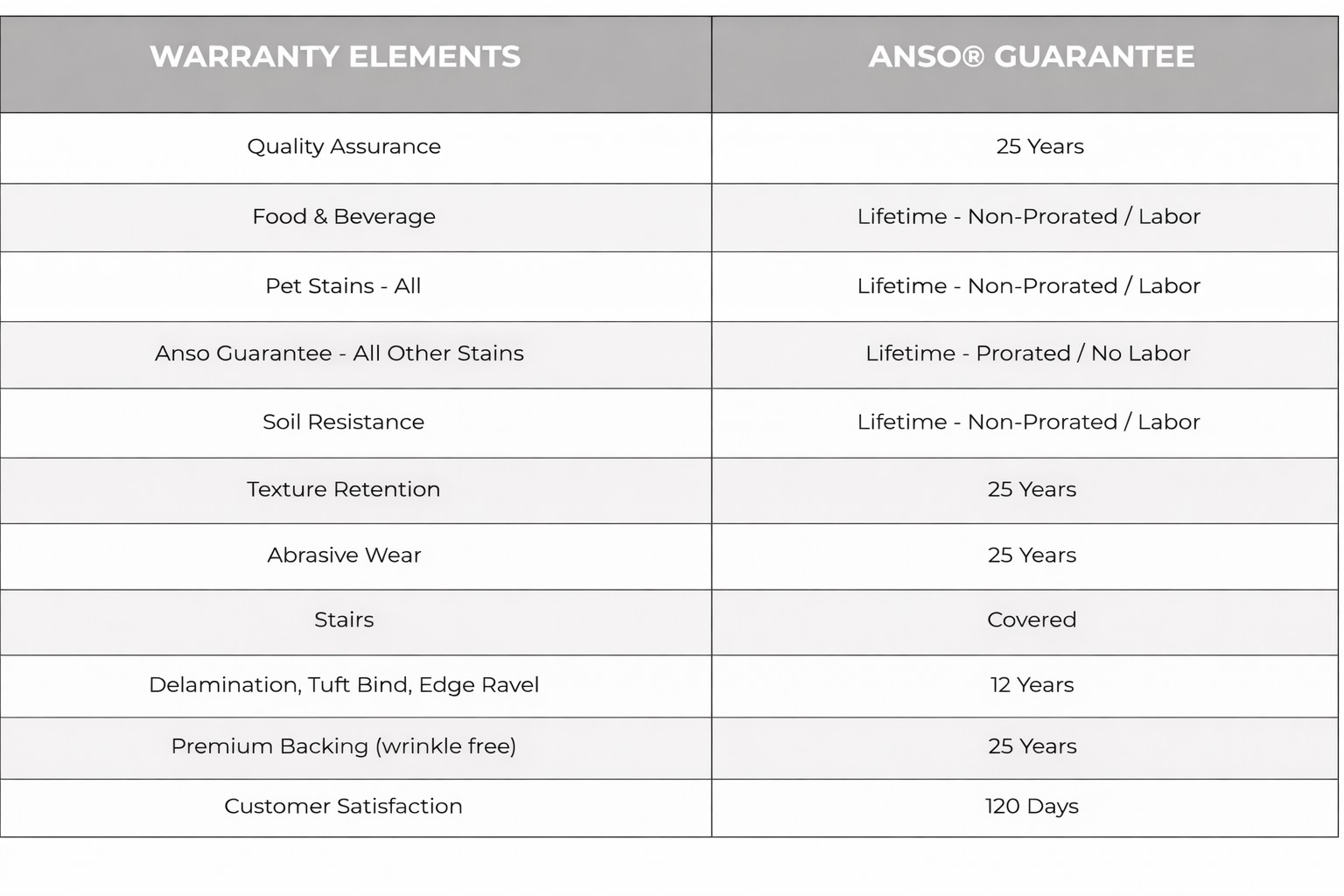 | WARRANTY ELEMENTS | ANSO® GUARANTEE |
|---|---|
| Quality Assurance | 25 Years |
| Food & Beverage | Lifetime - Non-Prorated / Labor |
| Pet Stains - All | Lifetime - Non-Prorated / Labor |
| Anso Guarantee - All Other Stains | Lifetime - Prorated / No Labor |
| Soil Resistance | Lifetime - Non-Prorated / Labor |
| Texture Retention | 25 Years |
| Abrasive Wear | 25 Years |
| Stairs | Covered |
| Delamination, Tuft Bind, Edge Ravel | 12 Years |
| Premium Backing (wrinkle free) | 25 Years |
| Customer Satisfaction | 120 Days |